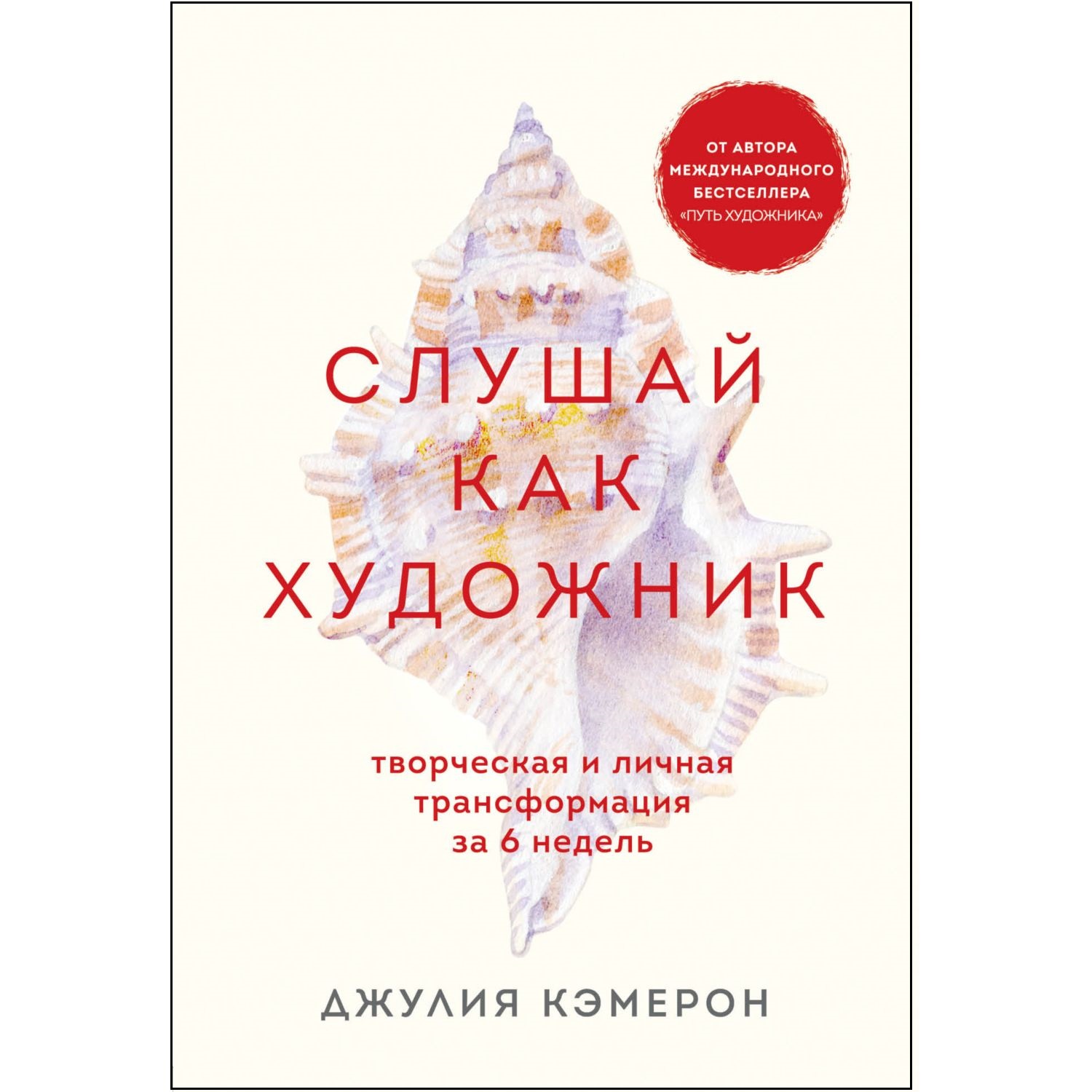 ОТ АВТОРА МЕЖДУНАРОДНОГО БЕСТСЕЛЛЕРА «ПУТЬ ХУДОЖНИКА»

СЛУШАЙ КАК ХУДОЖНИК

творческая и личная трансформация за 6 недель

ДЖУЛИЯ КЭМЕРОН